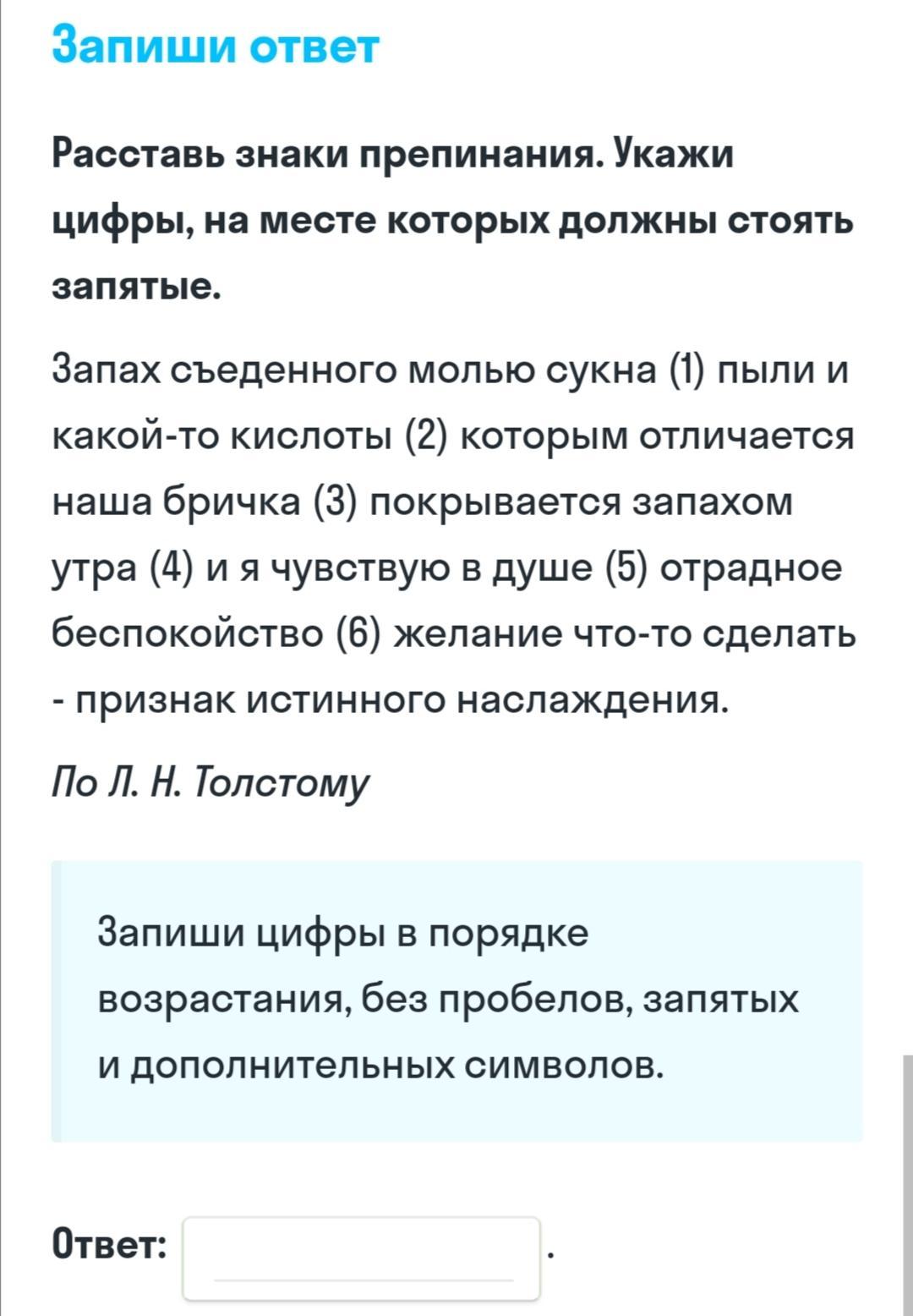 Запиши ответ

Расставь знаки препинания. Укажи цифры, на месте которых должны стоять запятые.

Запах съеденного молью сукна (1) пыли и какой-то кислоты (2) которым отличается наша бричка (3) покрывается запахом утра (4) и я чувствую в душе (5) отрадное беспокойство (6) желание что-то сделать - признак истинного наслаждения.

По Л. Н. Толстому

Запиши цифры в порядке возрастания, без пробелов, запятых и дополнительных символов.

Ответ: .